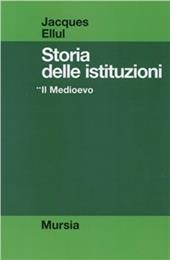 Jacques
Ellul

Storia
delle istituzioni

**Il Medioevo

Mursia